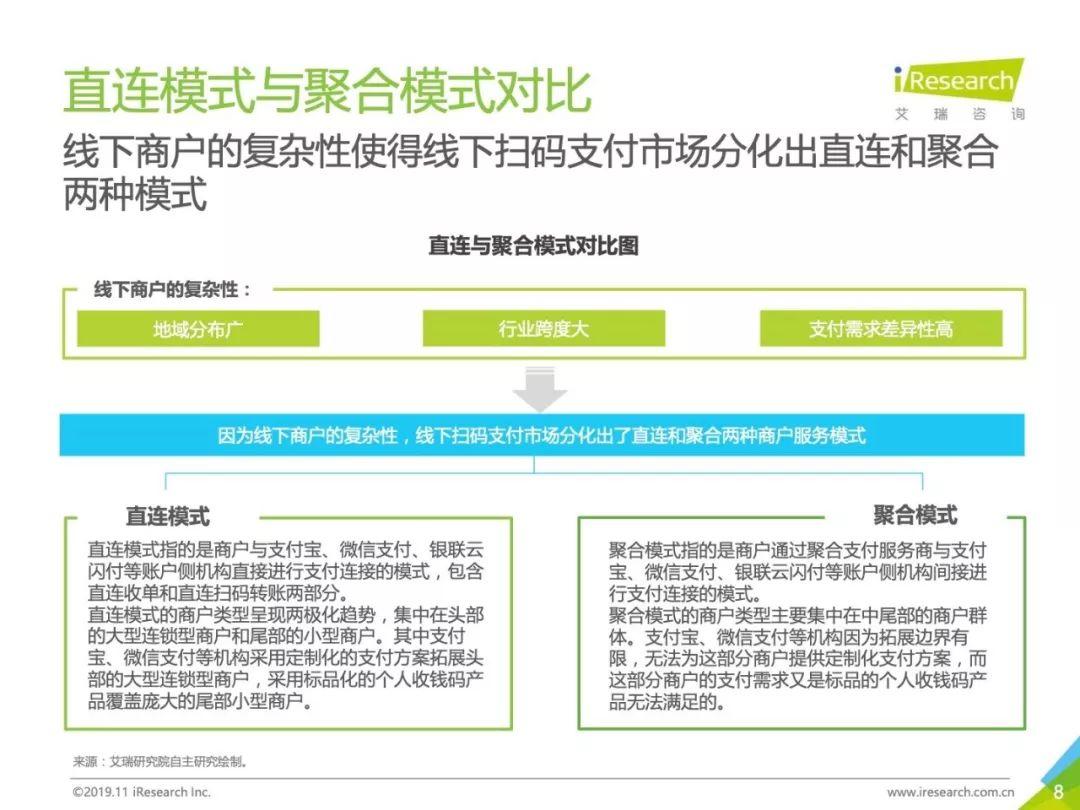 直连模式与聚合模式对比

iResearch
艾 瑞 咨 询

线下商户的复杂性使得线下扫码支付市场分化出直连和聚合两种模式

直连与聚合模式对比图

线下商户的复杂性：

地域分布广

行业跨度大

支付需求差异性高

因为线下商户的复杂性，线下扫码支付市场分化出了直连和聚合两种商户服务模式

直连模式

直连模式指的是商户与支付宝、微信支付、银联云闪付等账户侧机构直接进行支付连接的模式，包含直连收单和直连扫码转账两部分。
直连模式的商户类型呈现两极化趋势，集中在头部的大型连锁型商户和尾部的小型商户。其中支付宝、微信支付等机构采用定制化的支付方案拓展头部的大型连锁型商户，采用标品化的个人收钱码产品覆盖庞大的尾部小型商户。

聚合模式

聚合模式指的是商户通过聚合支付服务商与支付宝、微信支付、银联云闪付等账户侧机构间接进行支付连接的模式。
聚合模式的商户类型主要集中在中尾部的商户群体。支付宝、微信支付等机构因为拓展边界有限，无法为这部分商户提供定制化支付方案，而这部分商户的支付需求又是标品的个人收钱码产品无法满足的。

来源：艾瑞研究院自主研究绘制。

©2019.11 iResearch Inc.

www.iresearch.com.cn

8